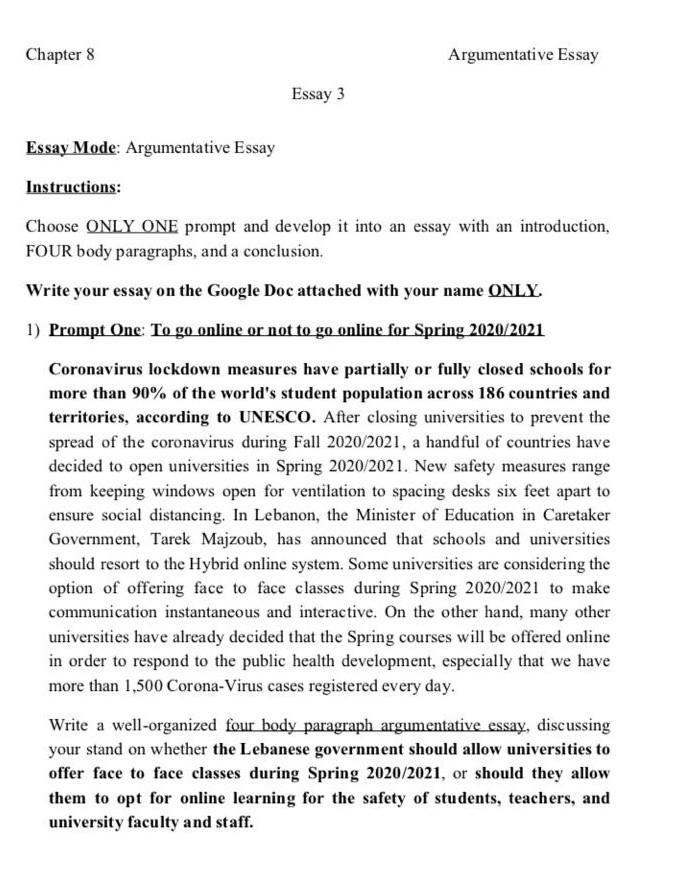 Chapter 8

Argumentative Essay

Essay 3

Essay Mode: Argumentative Essay

Instructions:

Choose ONLY ONE prompt and develop it into an essay with an introduction, FOUR body paragraphs, and a conclusion.

Write your essay on the Google Doc attached with your name ONLY.

1) Prompt One: To go online or not to go online for Spring 2020/2021

Coronavirus lockdown measures have partially or fully closed schools for more than 90% of the world's student population across 186 countries and territories, according to UNESCO. After closing universities to prevent the spread of the coronavirus during Fall 2020/2021, a handful of countries have decided to open universities in Spring 2020/2021. New safety measures range from keeping windows open for ventilation to spacing desks six feet apart to ensure social distancing. In Lebanon, the Minister of Education in Caretaker Government, Tarek Majzoub, has announced that schools and universities should resort to the Hybrid online system. Some universities are considering the option of offering face to face classes during Spring 2020/2021 to make communication instantaneous and interactive. On the other hand, many other universities have already decided that the Spring courses will be offered online in order to respond to the public health development, especially that we have more than 1,500 Corona-Virus cases registered every day.

Write a well-organized four body paragraph argumentative essay, discussing your stand on whether the Lebanese government should allow universities to offer face to face classes during Spring 2020/2021, or should they allow them to opt for online learning for the safety of students, teachers, and university faculty and staff.